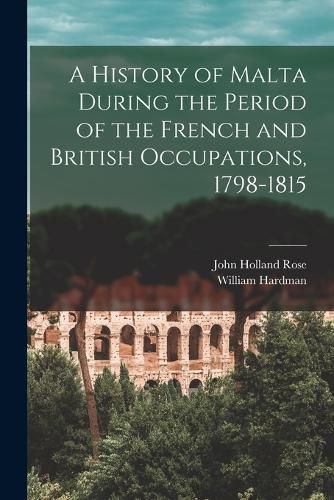 A History of Malta During the Period of the French and British Occupations, 1798-1815

John Holland Rose
William Hardman